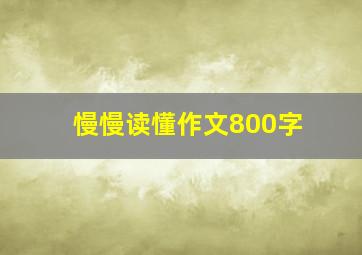 慢慢读懂作文800字